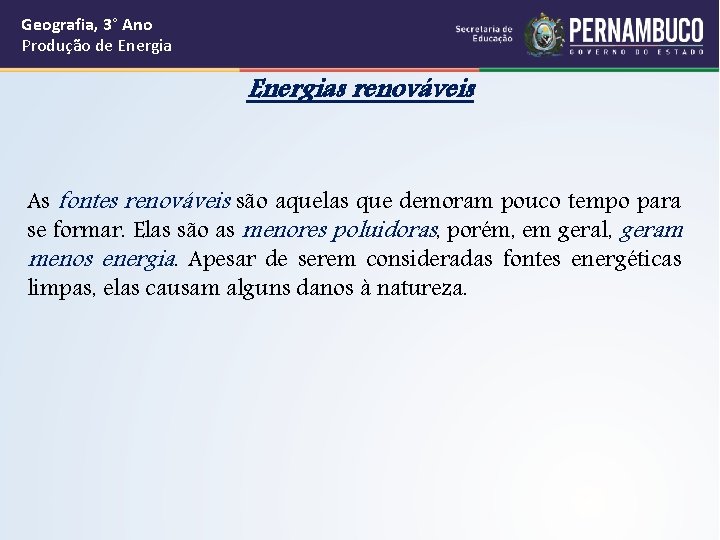 Geografia, 3° Ano
Produção de Energia

Secretaria de Educação

PERNAMBUCO
GOVERNO DO ESTADO

Energias renováveis

As fontes renováveis são aquelas que demoram pouco tempo para se formar. Elas são as menores poluidoras, porém, em geral, geram menos energia. Apesar de serem consideradas fontes energéticas limpas, elas causam alguns danos à natureza.